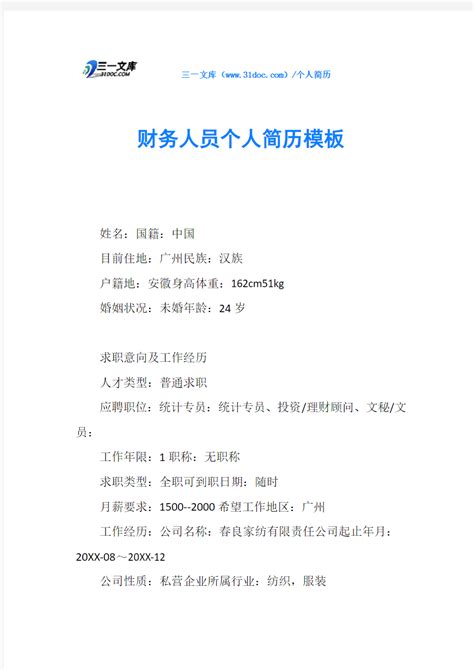 三一文库
31DOC.COM

三一文库（www.31doc.com）/个人简历

财务人员个人简历模板

姓名：国籍：中国

目前住地：广州民族：汉族

户籍地：安徽身高体重：162cm51kg

婚姻状况：未婚年龄：24 岁

求职意向及工作经历

人才类型：普通求职

应聘职位：统计专员：统计专员、投资/理财顾问、文秘/文员：

工作年限：1 职称：无职称

求职类型：全职可到职日期：随时

月薪要求：1500--2000 希望工作地区：广州

工作经历：公司名称：春良家纺有限责任公司起止年月：20XX-08～20XX-12

公司性质：私营企业所属行业：纺织，服装